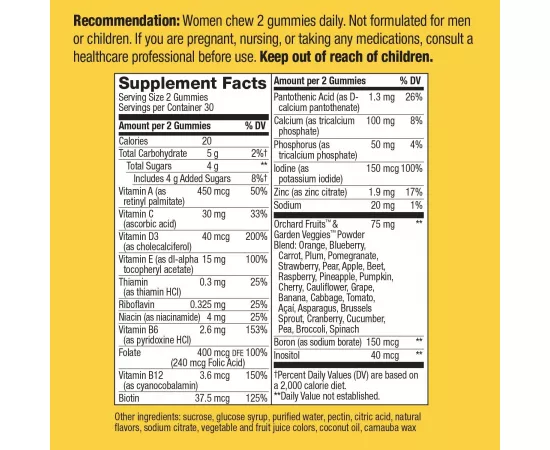 Recommendation: Women chew 2 gummies daily. Not formulated for men or children. If you are pregnant, nursing, or taking any medications, consult a healthcare professional before use. Keep out of reach of children.

Supplement Facts
Serving Size 2 Gummies
Servings per Container 30

| Amount per 2 Gummies | | % DV |
|---|---|---|
| Calories | 20 | |
| Total Carbohydrate | 5 g | 2%† |
| Total Sugars | 4 g | ** |
| Includes 4 g Added Sugars | | 8%† |
| Vitamin A (as retinyl palmitate) | 450 mcg | 50% |
| Vitamin C (ascorbic acid) | 30 mg | 33% |
| Vitamin D3 (as cholecalciferol) | 40 mcg | 200% |
| Vitamin E (as dl-alpha tocopheryl acetate) | 15 mg | 100% |
| Thiamin (as thiamin HCl) | 0.3 mg | 25% |
| Riboflavin | 0.325 mg | 25% |
| Niacin (as niacinamide) | 4 mg | 25% |
| Vitamin B6 (as pyridoxine HCl) | 2.6 mg | 153% |
| Folate | 400 mcg DFE (240 mcg Folic Acid) | 100% |
| Vitamin B12 (as cyanocobalamin) | 3.6 mcg | 150% |
| Biotin | 37.5 mcg | 125% |

| Amount per 2 Gummies | | % DV |
|---|---|---|
| Pantothenic Acid (as D-calcium pantothenate) | 1.3 mg | 26% |
| Calcium (as tricalcium phosphate) | 100 mg | 8% |
| Phosphorus (as tricalcium phosphate) | 50 mg | 4% |
| Iodine (as potassium iodide) | 150 mcg | 100% |
| Zinc (as zinc citrate) | 1.9 mg | 17% |
| Sodium | 20 mg | 1% |
| Orchard Fruits™ & Garden Veggies™ Powder Blend: Orange, Blueberry, Carrot, Plum, Pomegranate, Strawberry, Pear, Apple, Beet, Raspberry, Pineapple, Pumpkin, Cherry, Cauliflower, Grape, Banana, Cabbage, Tomato, Açai, Asparagus, Brussels Sprout, Cranberry, Cucumber, Pea, Broccoli, Spinach | 75 mg | ** |
| Boron (as sodium borate) | 150 mcg | ** |
| Inositol | 40 mcg | ** |

†Percent Daily Values (DV) are based on a 2,000 calorie diet.
**Daily Value not established.

Other ingredients: sucrose, glucose syrup, purified water, pectin, citric acid, natural flavors, sodium citrate, vegetable and fruit juice colors, coconut oil, carnauba wax